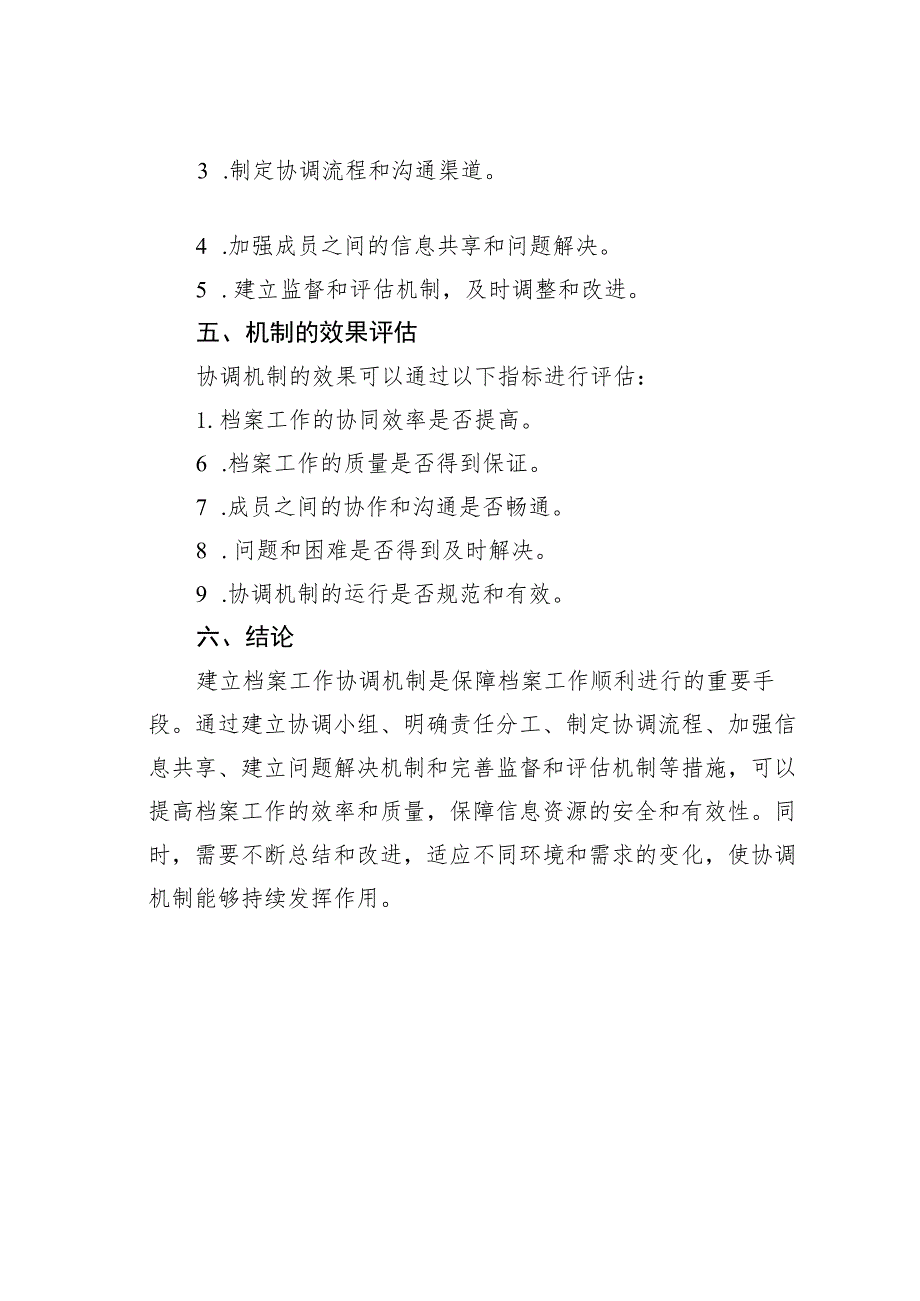 3 .制定协调流程和沟通渠道。

4 .加强成员之间的信息共享和问题解决。

5 . 建立监督和评估机制，及时调整和改进。

五、机制的效果评估

协调机制的效果可以通过以下指标进行评估：

1. 档案工作的协同效率是否提高。

6 .档案工作的质量是否得到保证。

7 .成员之间的协作和沟通是否畅通。

8 . 问题和困难是否得到及时解决。

9 .协调机制的运行是否规范和有效。

六、结论

建立档案工作协调机制是保障档案工作顺利进行的重要手段。通过建立协调小组、明确责任分工、制定协调流程、加强信息共享、建立问题解决机制和完善监督和评估机制等措施，可以提高档案工作的效率和质量，保障信息资源的安全和有效性。同时，需要不断总结和改进，适应不同环境和需求的变化，使协调机制能够持续发挥作用。